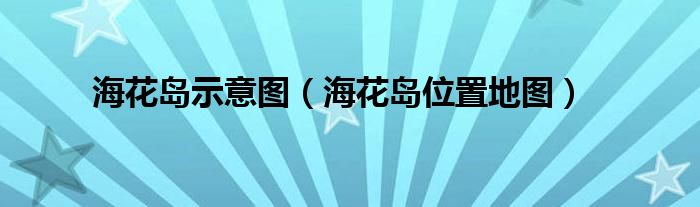 海花岛示意图（海花岛位置地图）